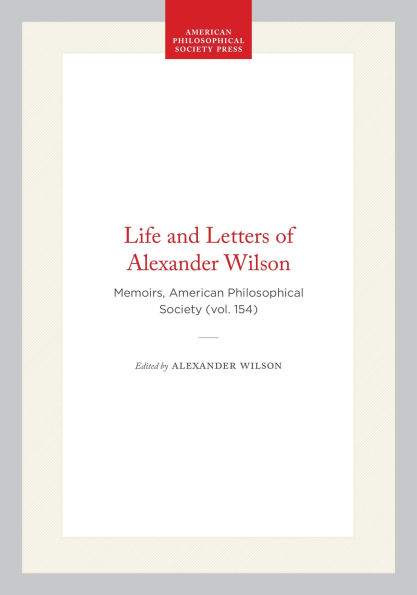 AMERICAN
PHILOSOPHICAL
SOCIETY PRESS

Life and Letters of
Alexander Wilson

Memoirs, American Philosophical
Society (vol. 154)

Edited by ALEXANDER WILSON